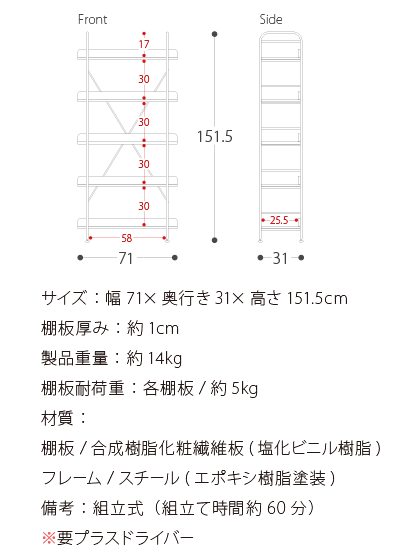 Front

17
30
30
30
30
58
71

151.5

Side

25.5
31

サイズ：幅 71× 奥行き 31× 高さ 151.5cm

棚板厚み：約 1cm

製品重量：約 14kg

棚板耐荷重：各棚板 / 約 5kg

材質：

棚板 / 合成樹脂化粧繊維板 ( 塩化ビニル樹脂 )

フレーム / スチール ( エポキシ樹脂塗装 )

備考：組立式（組立て時間約 60 分）

※要プラスドライバー